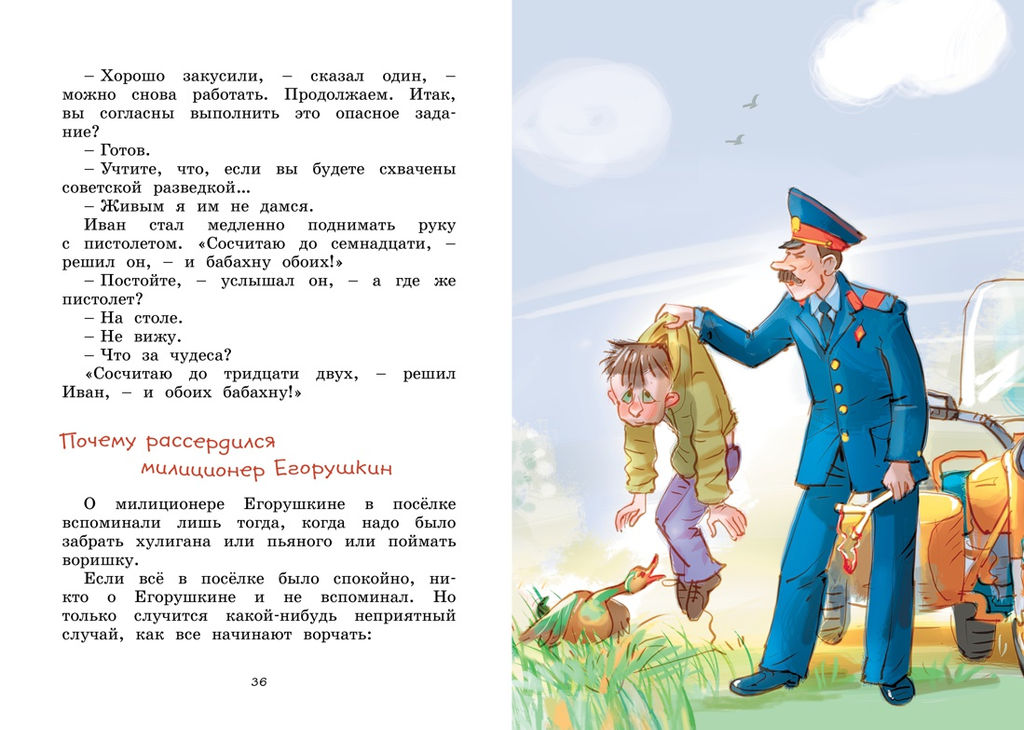 – Хорошо закусили, – сказал один, – можно снова работать. Продолжаем. Итак, вы согласны выполнить это опасное задание?

– Готов.

– Учтите, что, если вы будете схвачены советской разведкой...

– Живым я им не дамся.

Иван стал медленно поднимать руку с пистолетом. «Сосчитаю до семнадцати, – решил он, – и бабахну обоих!»

– Постойте, – услышал он, – а где же пистолет?

– На столе.

– Не вижу.

– Что за чудеса?

«Сосчитаю до тридцати двух, – решил Иван, – и обоих бабахну!»

Почему рассердился милиционер Егорушкин

О милиционере Егорушкине в посёлке вспоминали лишь тогда, когда надо было забрать хулигана или пьяного или поймать воришку.

Если всё в посёлке было спокойно, никто о Егорушкине и не вспоминал. Но только случится какой-нибудь неприятный случай, как все начинают ворчать:

36